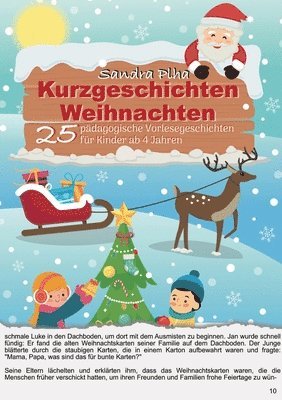 Sandra Plha
Kurzgeschichten Weihnachten
25 pädagogische Vorlesegeschichten für Kinder ab 4 Jahren

schmale Luke in den Dachboden, um dort mit dem Ausmisten zu beginnen. Jan wurde schnell fündig: Er fand die alten Weihnachtskarten seiner Familie auf dem Dachboden. Der Junge blätterte durch die staubigen Karten, die in einem Karton aufbewahrt waren und fragte: "Mama, Papa, was sind das für bunte Karten?"

Seine Eltern lächelten und erklärten ihm, dass das Weihnachtskarten waren, die die Menschen früher verschickt hatten, um ihren Freunden und Familien frohe Feiertage zu wün-

10